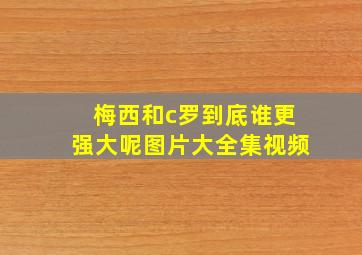 梅西和c罗到底谁更强大呢图片大全集视频